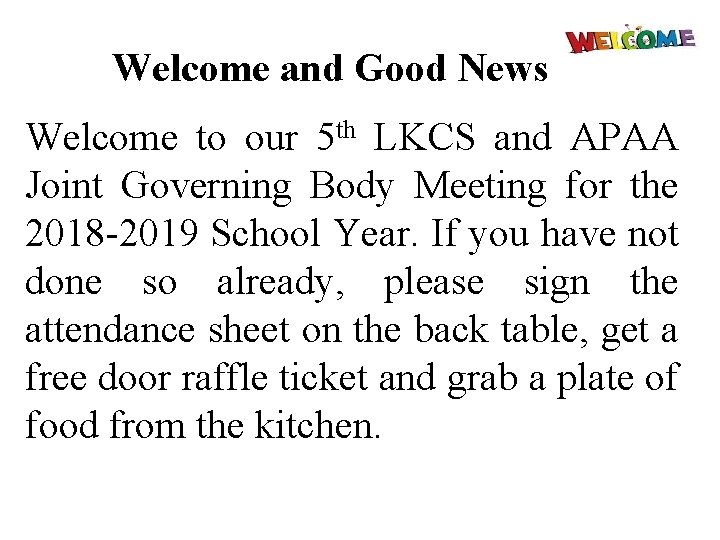 WELCOME

Welcome and Good News

Welcome to our 5th LKCS and APAA Joint Governing Body Meeting for the 2018-2019 School Year. If you have not done so already, please sign the attendance sheet on the back table, get a free door raffle ticket and grab a plate of food from the kitchen.